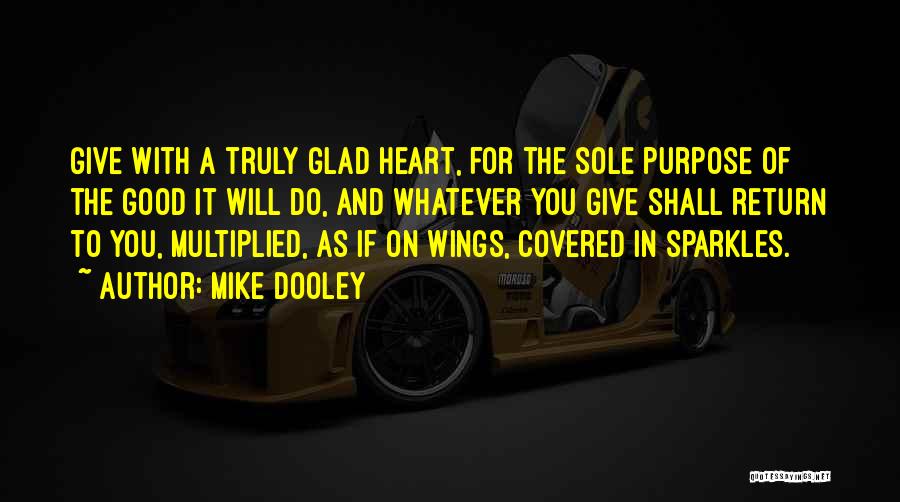 GIVE WITH A TRULY GLAD HEART, FOR THE SOLE PURPOSE OF THE GOOD IT WILL DO, AND WHATEVER YOU GIVE SHALL RETURN TO YOU, MULTIPLIED, AS IF ON WINGS, COVERED IN SPARKLES.

~ AUTHOR: MIKE DOOLEY

MOROSO

QUOTESSAYINGS.NET